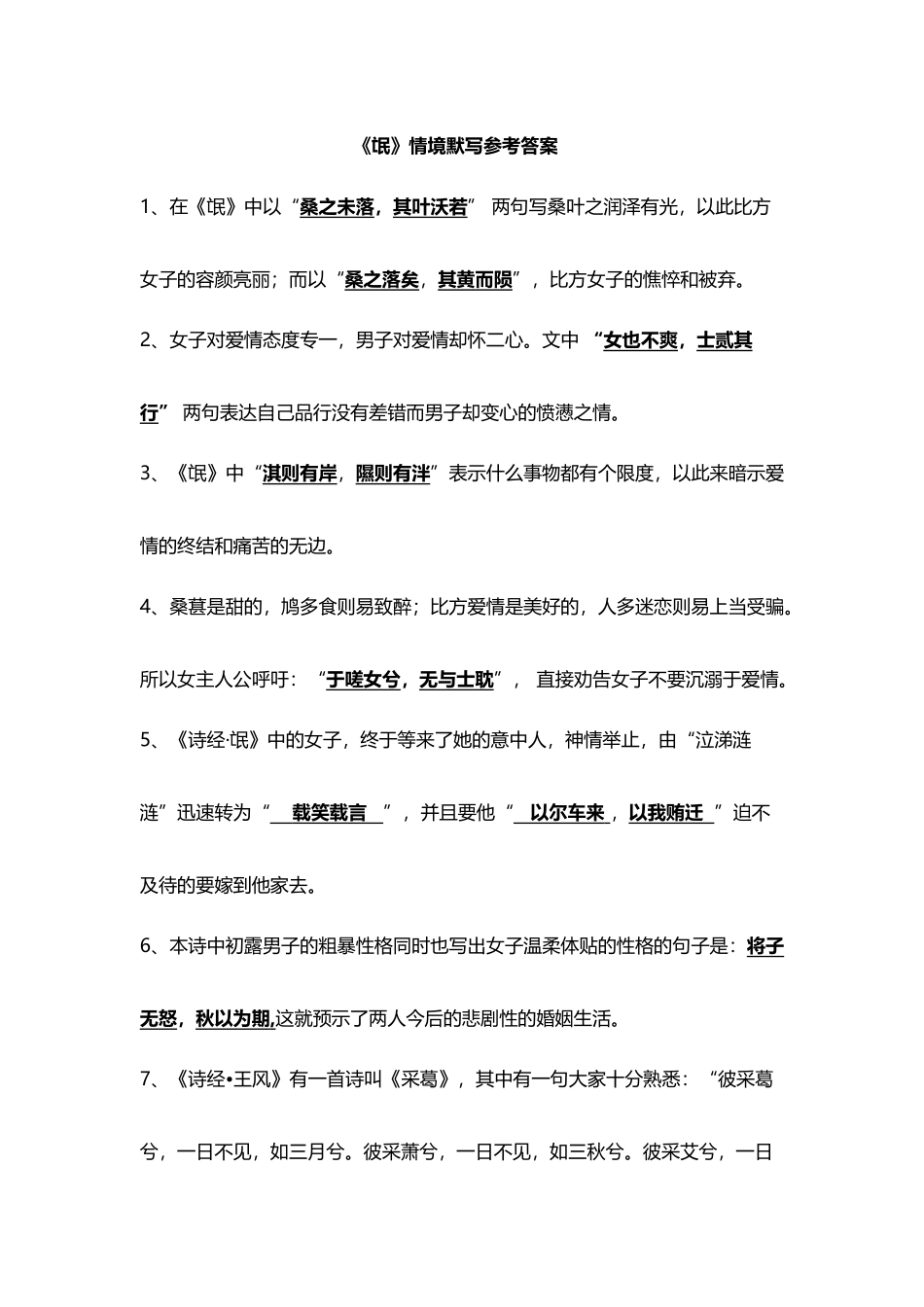 《氓》情境默写参考答案

1、在《氓》中以“桑之未落，其叶沃若” 两句写桑叶之润泽有光，以此比方女子的容颜亮丽；而以“桑之落矣，其黄而陨”，比方女子的憔悴和被弃。

2、女子对爱情态度专一，男子对爱情却怀二心。文中 “女也不爽，士贰其行” 两句表达自己品行没有差错而男子却变心的愤懑之情。

3、《氓》中“淇则有岸，隰则有泮”表示什么事物都有个限度，以此来暗示爱情的终结和痛苦的无边。

4、桑葚是甜的，鸠多食则易致醉；比方爱情是美好的，人多迷恋则易上当受骗。所以女主人公呼吁：“于嗟女兮，无与士耽”， 直接劝告女子不要沉溺于爱情。

5、《诗经·氓》中的女子，终于等来了她的意中人，神情举止，由“泣涕涟涟”迅速转为“ 载笑载言 ”，并且要他“ 以尔车来，以我贿迁 ”迫不及待的要嫁到他家去。

6、本诗中初露男子的粗暴性格同时也写出女子温柔体贴的性格的句子是：将子无怒，秋以为期,这就预示了两人今后的悲剧性的婚姻生活。

7、《诗经•王风》有一首诗叫《采葛》，其中有一句大家十分熟悉：“彼采葛兮，一日不见，如三月兮。彼采萧兮，一日不见，如三秋兮。彼采艾兮，一日